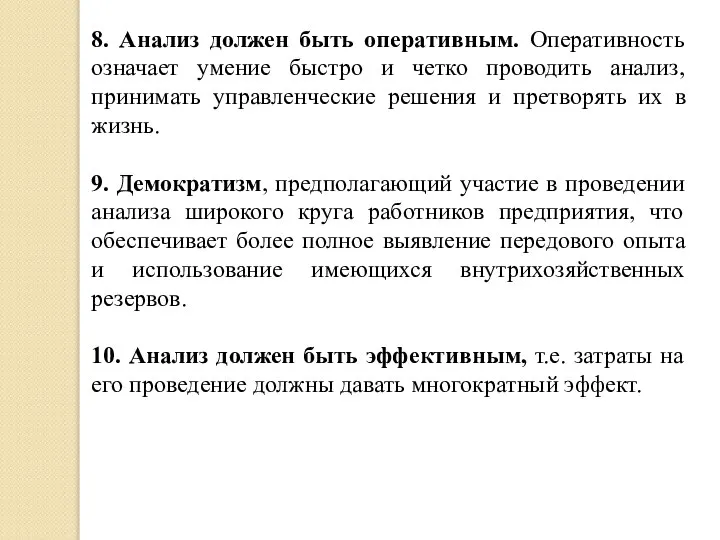 8. Анализ должен быть оперативным. Оперативность означает умение быстро и четко проводить анализ, принимать управленческие решения и претворять их в жизнь.

9. Демократизм, предполагающий участие в проведении анализа широкого круга работников предприятия, что обеспечивает более полное выявление передового опыта и использование имеющихся внутрихозяйственных резервов.

10. Анализ должен быть эффективным, т.е. затраты на его проведение должны давать многократный эффект.